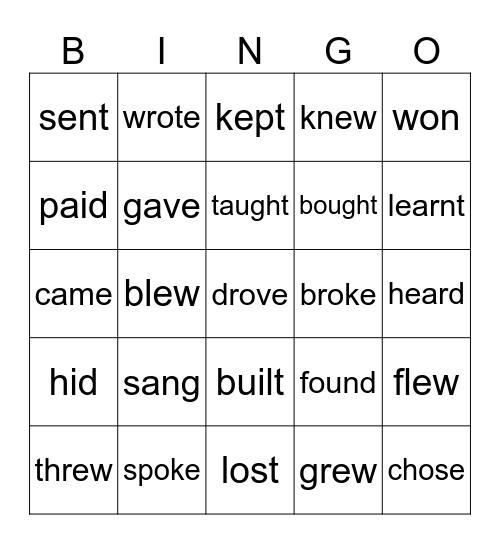 | B | I | N | G | O |
|---|---|---|---|---|
| sent | wrote | kept | knew | won |
| paid | gave | taught | bought | learnt |
| came | blew | drove | broke | heard |
| hid | sang | built | found | flew |
| threw | spoke | lost | grew | chose |